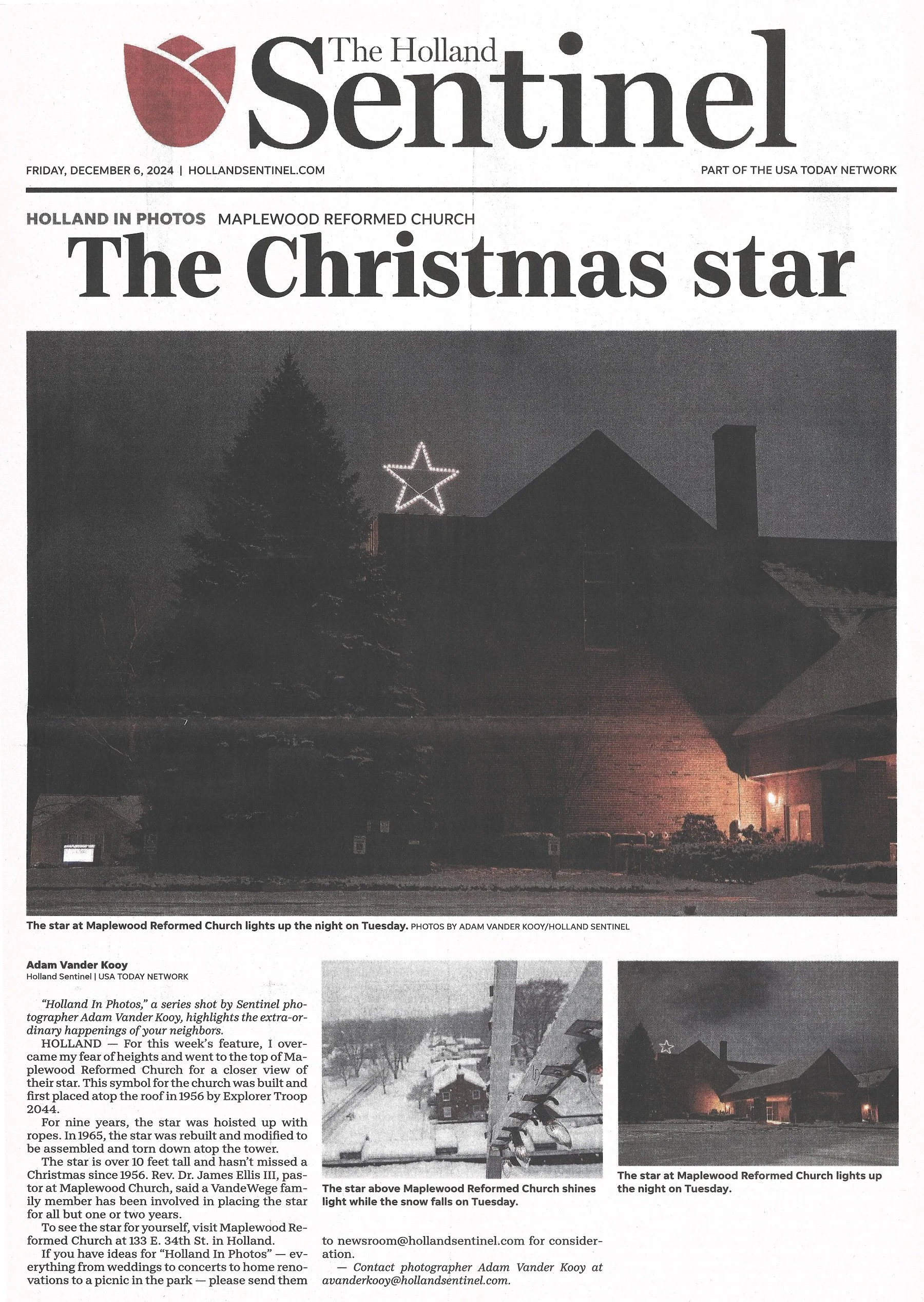 The Holland Sentinel

FRIDAY, DECEMBER 6, 2024 | HOLLANDSENTINEL.COM

PART OF THE USA TODAY NETWORK

HOLLAND IN PHOTOS MAPLEWOOD REFORMED CHURCH

The Christmas star

The star at Maplewood Reformed Church lights up the night on Tuesday. PHOTOS BY ADAM VANDER KOOY/HOLLAND SENTINEL

Adam Vander Kooy
Holland Sentinel | USA TODAY NETWORK

"Holland In Photos," a series shot by Sentinel photographer Adam Vander Kooy, highlights the extra-ordinary happenings of your neighbors.

HOLLAND — For this week's feature, I overcame my fear of heights and went to the top of Maplewood Reformed Church for a closer view of their star. This symbol for the church was built and first placed atop the roof in 1956 by Explorer Troop 2044.

For nine years, the star was hoisted up with ropes. In 1965, the star was rebuilt and modified to be assembled and torn down atop the tower.

The star is over 10 feet tall and hasn't missed a Christmas since 1956. Rev. Dr. James Ellis III, pastor at Maplewood Church, said a VandeWege family member has been involved in placing the star for all but one or two years.

To see the star for yourself, visit Maplewood Reformed Church at 133 E. 34th St. in Holland.

If you have ideas for "Holland In Photos" — everything from weddings to concerts to home renovations to a picnic in the park — please send them to newsroom@hollandsentinel.com for consideration.

— Contact photographer Adam Vander Kooy at avanderkooy@hollandsentinel.com.

The star above Maplewood Reformed Church shines light while the snow falls on Tuesday.

The star at Maplewood Reformed Church lights up the night on Tuesday.